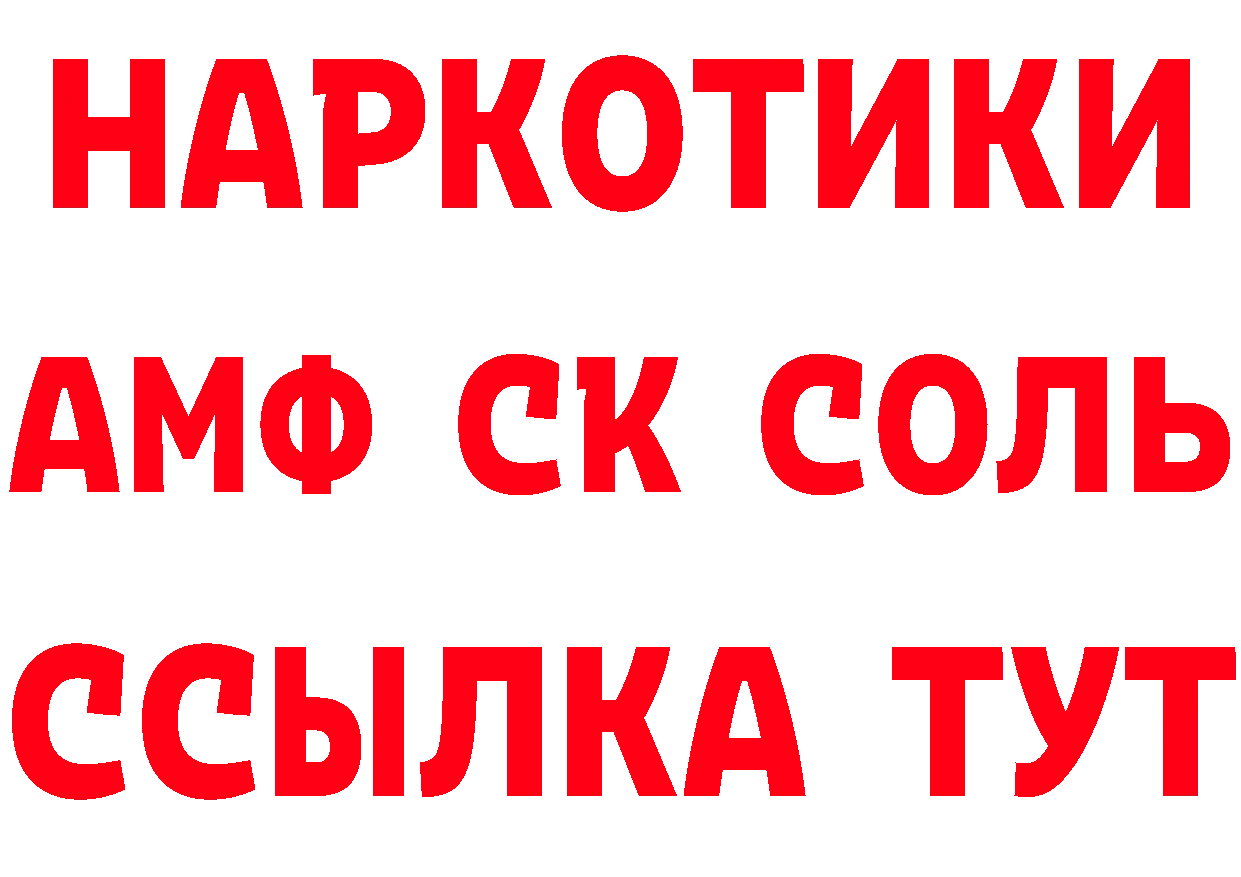 НАРКОТИКИ
АМФ СК СОЛЬ
ССЫЛКА ТУТ